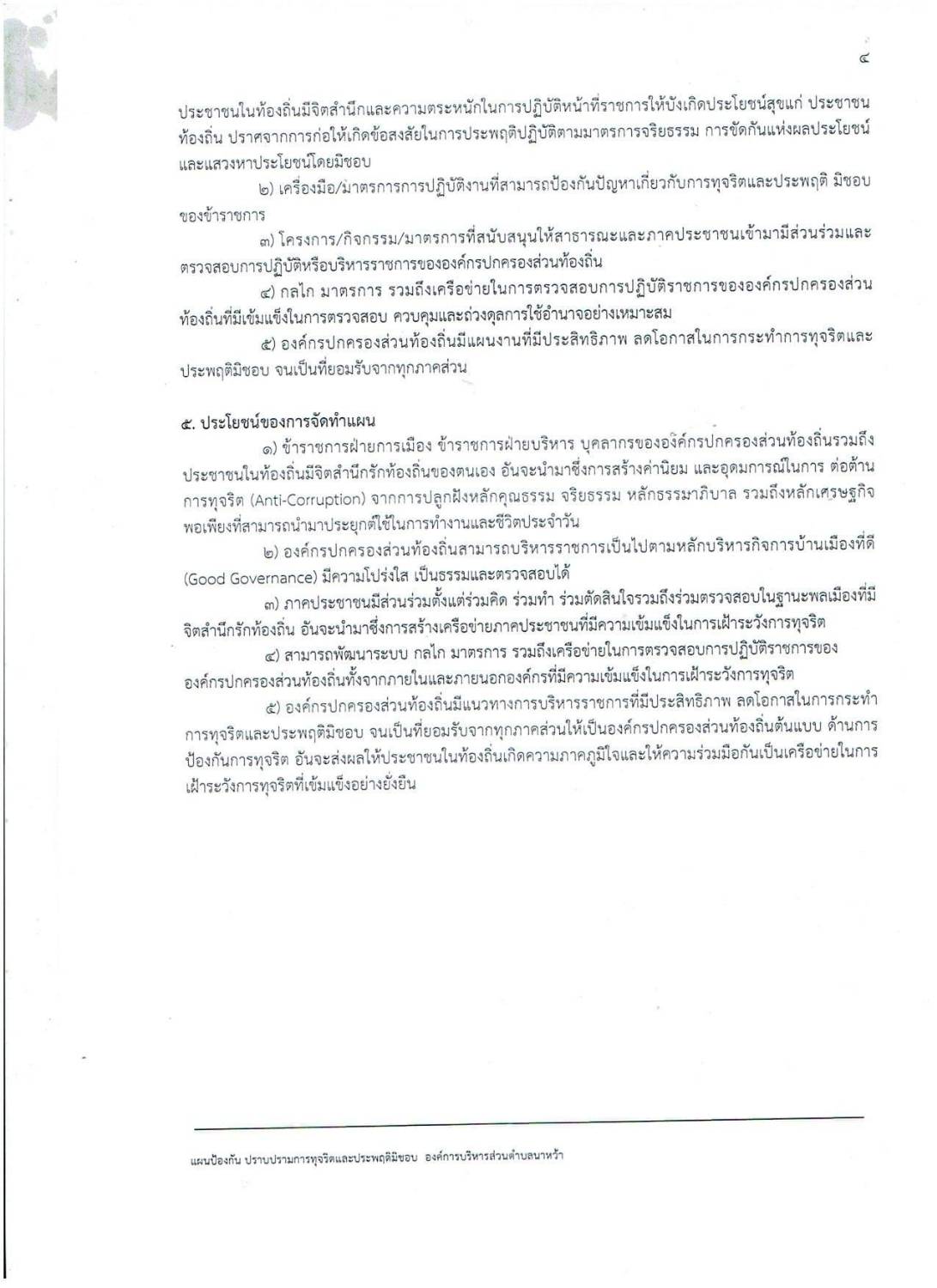 ๔

ประชาชนในท้องถิ่นมีจิตสำนึกและความตระหนักในการปฏิบัติหน้าที่ราชการให้บังเกิดประโยชน์สุขแก่ ประชาชนท้องถิ่น ปราศจากการก่อให้เกิดข้อสงสัยในการประพฤติปฏิบัติตามมาตรการจริยธรรม การขัดกันแห่งผลประโยชน์และแสวงหาประโยชน์โดยมิชอบ

๒) เครื่องมือ/มาตรการการปฏิบัติงานที่สามารถป้องกันปัญหาเกี่ยวกับการทุจริตและประพฤติ มิชอบของข้าราชการ

๓) โครงการ/กิจกรรม/มาตรการที่สนับสนุนให้สาธารณะและภาคประชาชนเข้ามามีส่วนร่วมและตรวจสอบการปฏิบัติหรือบริหารราชการขององค์กรปกครองส่วนท้องถิ่น

๔) กลไก มาตรการ รวมถึงเครือข่ายในการตรวจสอบการปฏิบัติราชการขององค์กรปกครองส่วนท้องถิ่นที่มีเข้มแข็งในการตรวจสอบ ควบคุมและถ่วงดุลการใช้อำนาจอย่างเหมาะสม

๕) องค์กรปกครองส่วนท้องถิ่นมีแผนงานที่มีประสิทธิภาพ ลดโอกาสในการกระทำการทุจริตและประพฤติมิชอบ จนเป็นที่ยอมรับจากทุกภาคส่วน

๕. ประโยชน์ของการจัดทำแผน

๑) ข้าราชการฝ่ายการเมือง ข้าราชการฝ่ายบริหาร บุคลากรขององค์กรปกครองส่วนท้องถิ่นรวมถึงประชาชนในท้องถิ่นมีจิตสำนึกรักท้องถิ่นของตนเอง อันจะนำมาซึ่งการสร้างค่านิยม และอุดมการณ์ในการ ต่อต้านการทุจริต (Anti-Corruption) จากการปลูกฝังหลักคุณธรรม จริยธรรม หลักธรรมาภิบาล รวมถึงหลักเศรษฐกิจพอเพียงที่สามารถนำมาประยุกต์ใช้ในการทำงานและชีวิตประจำวัน

๒) องค์กรปกครองส่วนท้องถิ่นสามารถบริหารราชการเป็นไปตามหลักบริหารกิจการบ้านเมืองที่ดี (Good Governance) มีความโปร่งใส เป็นธรรมและตรวจสอบได้

๓) ภาคประชาชนมีส่วนร่วมตั้งแต่ร่วมคิด ร่วมทำ ร่วมตัดสินใจรวมถึงร่วมตรวจสอบในฐานะพลเมืองที่มีจิตสำนึกรักท้องถิ่น อันจะนำมาซึ่งการสร้างเครือข่ายภาคประชาชนที่มีความเข้มแข็งในการเฝ้าระวังการทุจริต

๔) สามารถพัฒนาระบบ กลไก มาตรการ รวมถึงเครือข่ายในการตรวจสอบการปฏิบัติราชการขององค์กรปกครองส่วนท้องถิ่นทั้งจากภายในและภายนอกองค์กรที่มีความเข้มแข็งในการเฝ้าระวังการทุจริต

๕) องค์กรปกครองส่วนท้องถิ่นมีแนวทางการบริหารราชการที่มีประสิทธิภาพ ลดโอกาสในการกระทำการทุจริตและประพฤติมิชอบ จนเป็นที่ยอมรับจากทุกภาคส่วนให้เป็นองค์กรปกครองส่วนท้องถิ่นต้นแบบ ด้านการป้องกันการทุจริต อันจะส่งผลให้ประชาชนในท้องถิ่นเกิดความภาคภูมิใจและให้ความร่วมมือกันเป็นเครือข่ายในการเฝ้าระวังการทุจริตที่เข้มแข็งอย่างยั่งยืน

แผนป้องกัน ปราบปรามการทุจริตและประพฤติมิชอบ องค์การบริหารส่วนตำบลนาหว้า